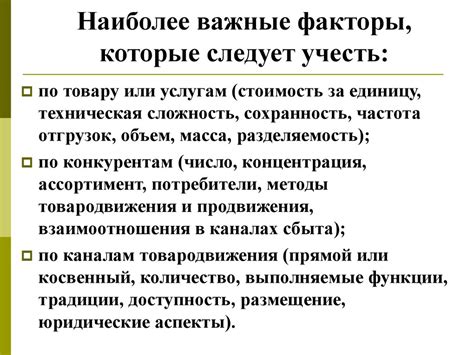 Наиболее важные факторы, которые следует учесть:

по товару или услугам (стоимость за единицу, техническая сложность, сохранность, частота отгрузок, объем, масса, разделяемость);

по конкурентам (число, концентрация, ассортимент, потребители, методы товародвижения и продвижения, взаимоотношения в каналах сбыта);

по каналам товародвижения (прямой или косвенный, количество, выполняемые функции, традиции, доступность, размещение, юридические аспекты).